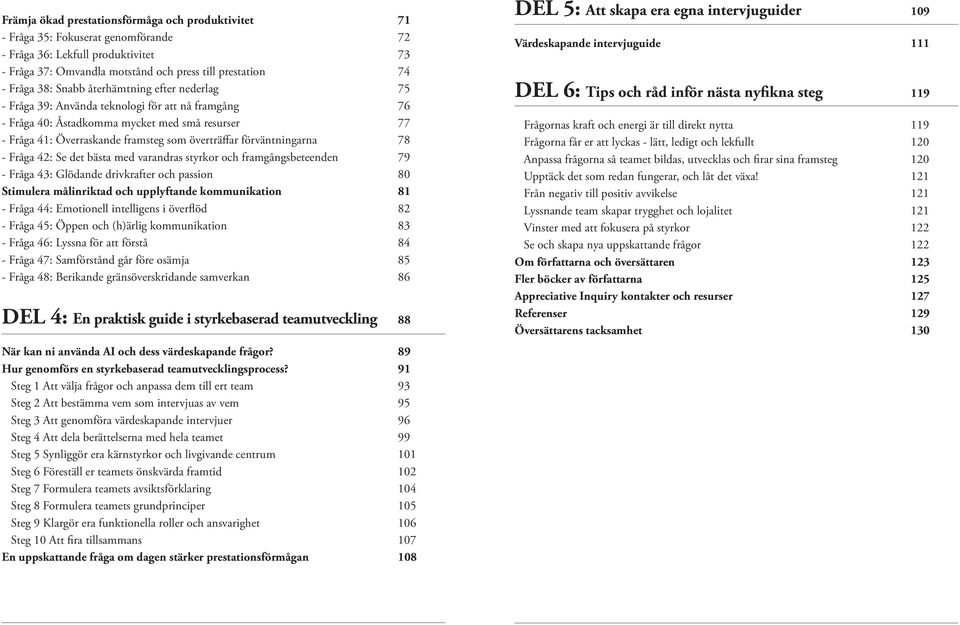 Främja ökad prestationsförmåga och produktivitet 71
- Fråga 35: Fokuserat genomförande 72
- Fråga 36: Lekfull produktivitet 73
- Fråga 37: Omvandla motstånd och press till prestation 74
- Fråga 38: Snabb återhämtning efter nederlag 75
- Fråga 39: Använda teknologi för att nå framgång 76
- Fråga 40: Åstadkomma mycket med små resurser 77
- Fråga 41: Överraskande framsteg som överträffar förväntningarna 78
- Fråga 42: Se det bästa med varandras styrkor och framgångsbeteenden 79
- Fråga 43: Glödande drivkrafter och passion 80
Stimulera målinriktad och upplyftande kommunikation 81
- Fråga 44: Emotionell intelligens i överflöd 82
- Fråga 45: Öppen och (h)ärlig kommunikation 83
- Fråga 46: Lyssna för att förstå 84
- Fråga 47: Samförstånd går före osämja 85
- Fråga 48: Berikande gränsöverskridande samverkan 86

DEL 4: En praktisk guide i styrkebaserad teamutveckling 88

När kan ni använda AI och dess värdeskapande frågor? 89
Hur genomförs en styrkebaserad teamutvecklingsprocess? 91
Steg 1 Att välja frågor och anpassa dem till ert team 93
Steg 2 Att bestämma vem som intervjuas av vem 95
Steg 3 Att genomföra värdeskapande intervjuer 96
Steg 4 Att dela berättelserna med hela teamet 99
Steg 5 Synliggör era kärnstyrkor och livgivande centrum 101
Steg 6 Föreställ er teamets önskvärda framtid 102
Steg 7 Formulera teamets avsiktsförklaring 104
Steg 8 Formulera teamets grundprinciper 105
Steg 9 Klargör era funktionella roller och ansvarighet 106
Steg 10 Att fira tillsammans 107
En uppskattande fråga om dagen stärker prestationsförmågan 108

DEL 5: Att skapa era egna intervjuguider 109

Värdeskapande intervjuguide 111

DEL 6: Tips och råd inför nästa nyfikna steg 119

Frågornas kraft och energi är till direkt nytta 119
Frågorna får er att lyckas - lätt, ledigt och lekfullt 120
Anpassa frågorna så teamet bildas, utvecklas och firar sina framsteg 120
Upptäck det som redan fungerar, och låt det växa! 121
Från negativ till positiv avvikelse 121
Lyssnande team skapar trygghet och lojalitet 121
Vinster med att fokusera på styrkor 122
Se och skapa nya uppskattande frågor 122
Om författarna och översättaren 123
Fler böcker av författarna 125
Appreciative Inquiry kontakter och resurser 127
Referenser 129
Översättarens tacksamhet 130